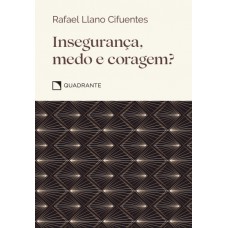 Rafael Llano Cifuentes

Insegurança, medo e coragem?

QUADRANTE